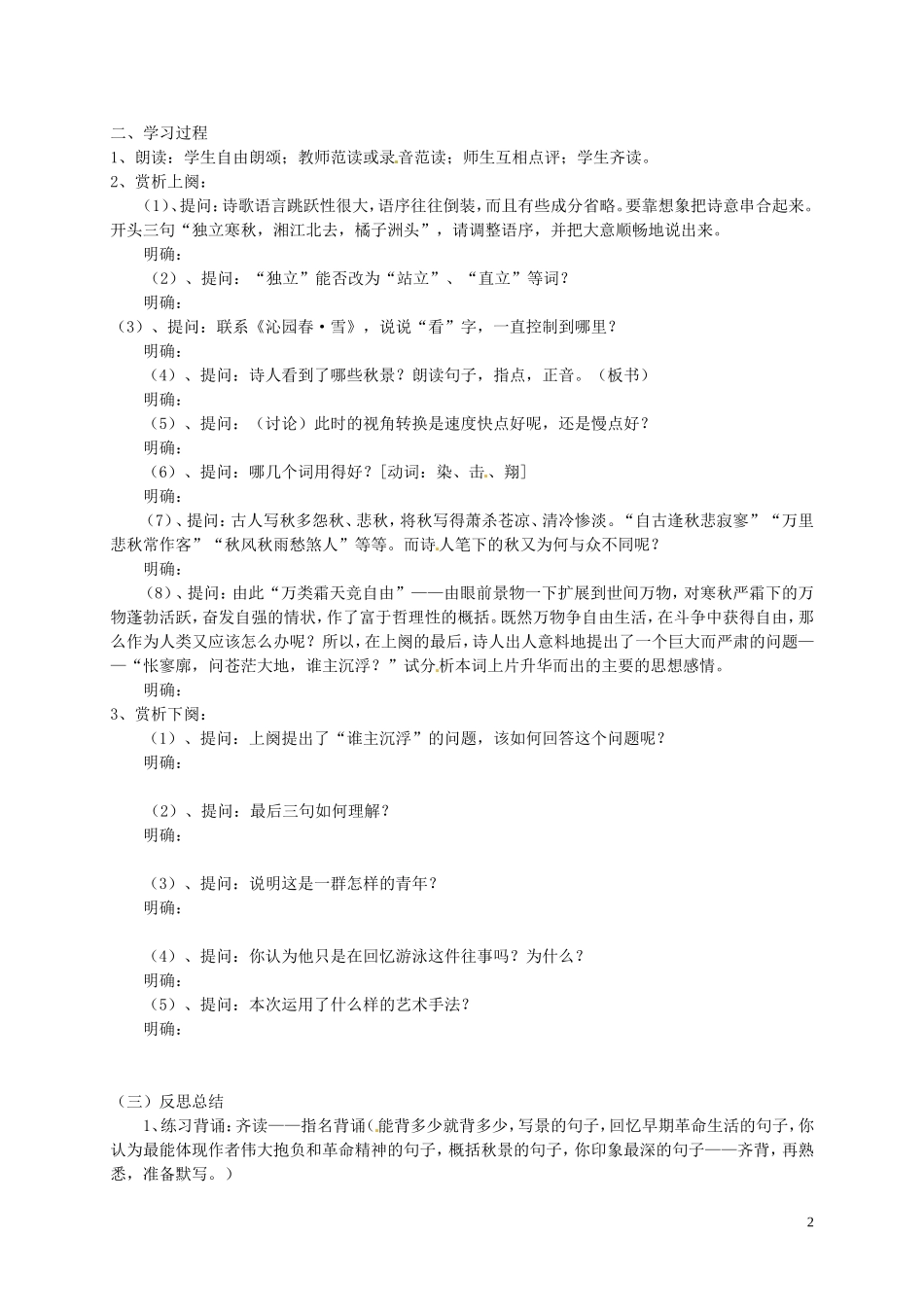 二、学习过程
1、朗读：学生自由朗颂；教师范读或录音范读；师生互相点评；学生齐读。
2、赏析上阕：
（1）、提问：诗歌语言跳跃性很大，语序往往倒装，而且有些成分省略。要靠想象把诗意串合起来。开头三句“独立寒秋，湘江北去，橘子洲头”，请调整语序，并把大意顺畅地说出来。
明确：
（2）、提问：“独立”能否改为“站立”、“直立”等词？
明确：
（3）、提问：联系《沁园春·雪》，说说“看”字，一直控制到哪里？
明确：
（4）、提问：诗人看到了哪些秋景？朗读句子，指点，正音。（板书）
明确：
（5）、提问：（讨论）此时的视角转换是速度快点好呢，还是慢点好？
明确：
（6）、提问：哪几个词用得好？[动词：染、击、翔]
明确：
（7）、提问：古人写秋多怨秋、悲秋，将秋写得萧杀苍凉、清冷惨淡。“自古逢秋悲寂寥”“万里悲秋常作客”“秋风秋雨愁煞人”等等。而诗人笔下的秋又为何与众不同呢？
明确：
（8）、提问：由此“万类霜天竞自由”——由眼前景物一下扩展到世间万物，对寒秋严霜下的万物蓬勃活跃，奋发自强的情状，作了富于哲理性的概括。既然万物争自由生活，在斗争中获得自由，那么作为人类又应该怎么办呢？所以，在上阕的最后，诗人出人意料地提出了一个巨大而严肃的问题——“怅寥廓，问苍茫大地，谁主沉浮？”试分析本词上片升华而出的主要的思想感情。
明确：
3、赏析下阕：
（1）、提问：上阕提出了“谁主沉浮”的问题，该如何回答这个问题呢？
明确：

（2）、提问：最后三句如何理解？
明确：

（3）、提问：说明这是一群怎样的青年？
明确：

（4）、提问：你认为他只是在回忆游泳这件往事吗？为什么？
明确：
（5）、提问：本次运用了什么样的艺术手法？
明确：

（三）反思总结
1、练习背诵：齐读——指名背诵（能背多少就背多少，写景的句子，回忆早期革命生活的句子，你认为最能体现作者伟大抱负和革命精神的句子，概括秋景的句子，你印象最深的句子——齐背，再熟悉，准备默写。）

2